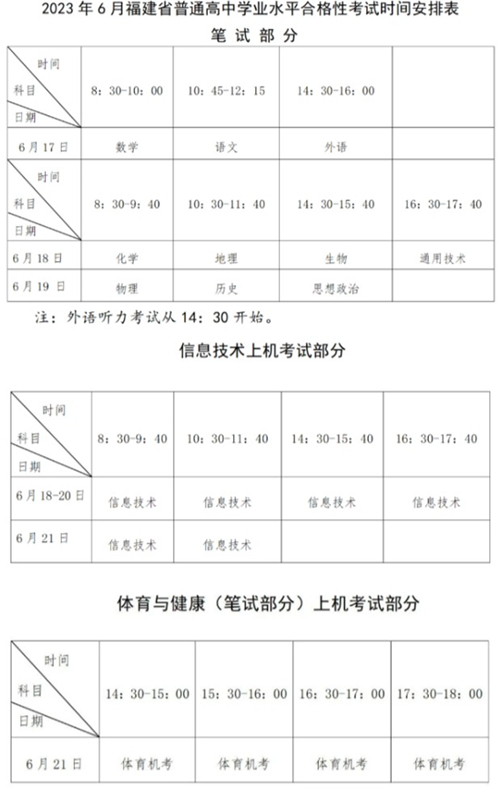 2023 年 6 月福建省普通高中学业水平合格性考试时间安排表

笔 试 部 分

| 时间 科目 日期 | 8：30-10：00 | 10：45-12：15 | 14：30-16：00 | |
|---|---|---|---|---|
| 6 月 17 日 | 数学 | 语文 | 外语 | |
| 时间 科目 日期 | 8：30-9：40 | 10：30-11：40 | 14：30-15：40 | 16：30-17：40 |
| 6 月 18 日 | 化学 | 地理 | 生物 | 通用技术 |
| 6 月 19 日 | 物理 | 历史 | 思想政治 | |

注：外语听力考试从 14：30 开始。

信息技术上机考试部分

| 时间 科目 日期 | 8：30-9：40 | 10：30-11：40 | 14：30-15：40 | 16：30-17：40 |
|---|---|---|---|---|
| 6 月 18-20 日 | 信息技术 | 信息技术 | 信息技术 | 信息技术 |
| 6 月 21 日 | 信息技术 | 信息技术 | | |

体育与健康（笔试部分）上机考试部分

| 时间 科目 日期 | 14：30-15：00 | 15：30-16：00 | 16：30-17：00 | 17：30-18：00 |
|---|---|---|---|---|
| 6 月 21 日 | 体育机考 | 体育机考 | 体育机考 | 体育机考 |